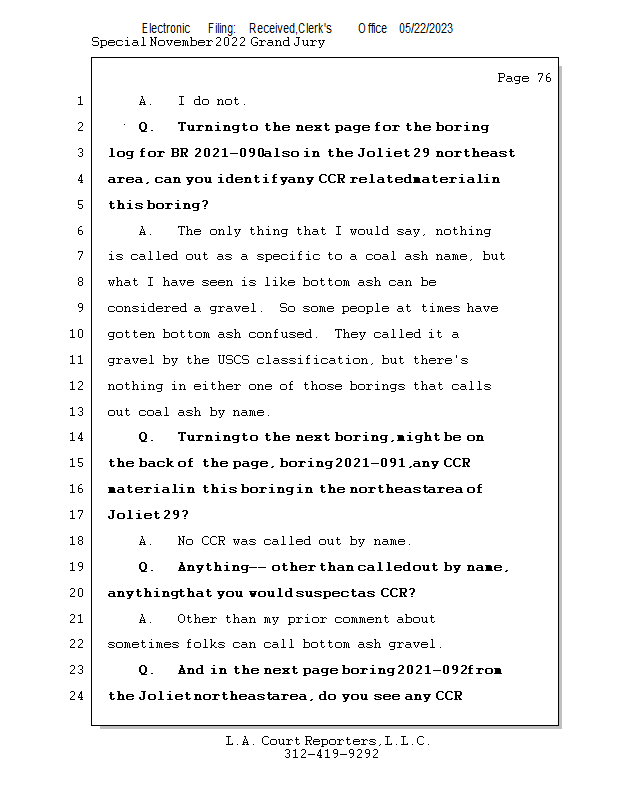 Electronic Filing: Received,Clerk's Office 05/22/2023
Special November 2022 Grand Jury

Page 76

1 A. I do not.

2 Q. Turning to the next page for the boring

3 log for BR 2021-090 also in the Joliet 29 northeast

4 area, can you identify any CCR related material in

5 this boring?

6 A. The only thing that I would say, nothing

7 is called out as a specific to a coal ash name, but

8 what I have seen is like bottom ash can be

9 considered a gravel. So some people at times have

10 gotten bottom ash confused. They called it a

11 gravel by the USCS classification, but there's

12 nothing in either one of those borings that calls

13 out coal ash by name.

14 Q. Turning to the next boring, might be on

15 the back of the page, boring 2021-091, any CCR

16 material in this boring in the northeast area of

17 Joliet 29?

18 A. No CCR was called out by name.

19 Q. Anything -- other than called out by name,

20 anything that you would suspect as CCR?

21 A. Other than my prior comment about

22 sometimes folks can call bottom ash gravel.

23 Q. And in the next page boring 2021-092 from

24 the Joliet northeast area, do you see any CCR

L.A. Court Reporters, L.L.C.
312-419-9292